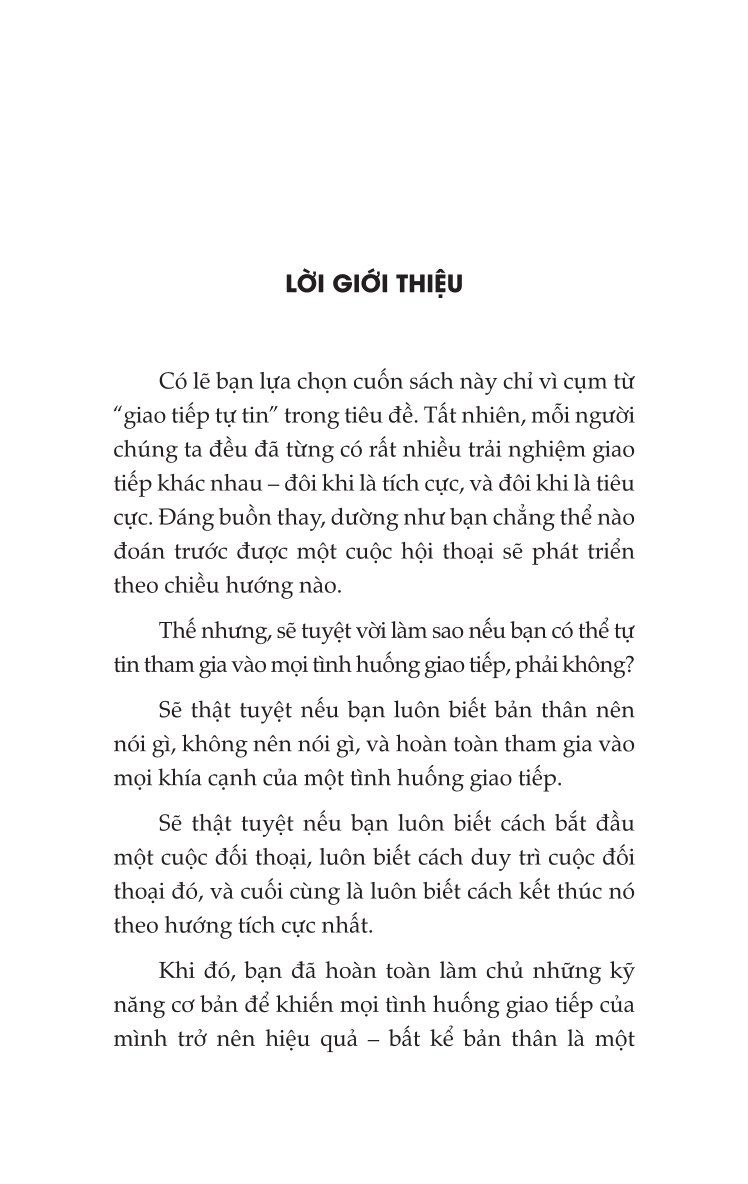 LỜI GIỚI THIỆU

Có lẽ bạn lựa chọn cuốn sách này chỉ vì cụm từ “giao tiếp tự tin” trong tiêu đề. Tất nhiên, mỗi người chúng ta đều đã từng có rất nhiều trải nghiệm giao tiếp khác nhau – đôi khi là tích cực, và đôi khi là tiêu cực. Đáng buồn thay, dường như bạn chẳng thể nào đoán trước được một cuộc hội thoại sẽ phát triển theo chiều hướng nào.

Thế nhưng, sẽ tuyệt vời làm sao nếu bạn có thể tự tin tham gia vào mọi tình huống giao tiếp, phải không?

Sẽ thật tuyệt nếu bạn luôn biết bản thân nên nói gì, không nên nói gì, và hoàn toàn tham gia vào mọi khía cạnh của một tình huống giao tiếp.

Sẽ thật tuyệt nếu bạn luôn biết cách bắt đầu một cuộc đối thoại, luôn biết cách duy trì cuộc đối thoại đó, và cuối cùng là luôn biết cách kết thúc nó theo hướng tích cực nhất.

Khi đó, bạn đã hoàn toàn làm chủ những kỹ năng cơ bản để khiến mọi tình huống giao tiếp của mình trở nên hiệu quả – bất kể bản thân là một